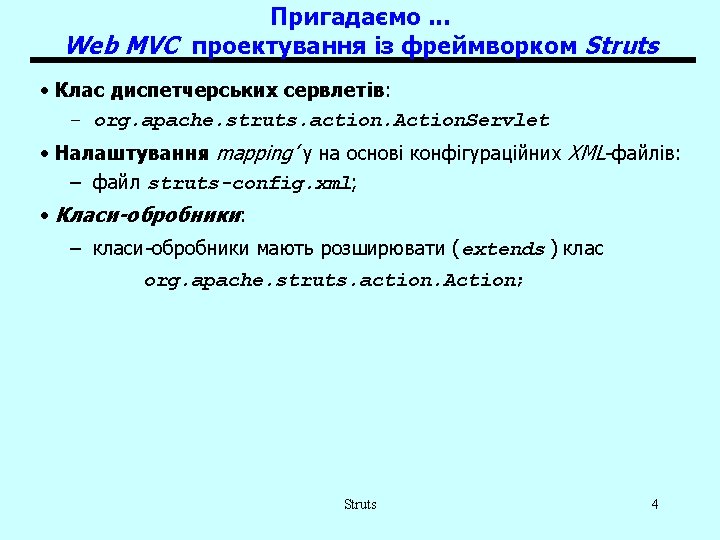 Пригадаємо ...
Web MVC проектування із фреймворком Struts

• Клас диспетчерських сервлетів:
- org.apache.struts.action.ActionServlet

• Налаштування mapping'у на основі конфігураційних XML-файлів:
– файл struts-config.xml;

• Класи-обробники:
– класи-обробники мають розширювати (extends) клас org.apache.struts.action.Action;

Struts

4